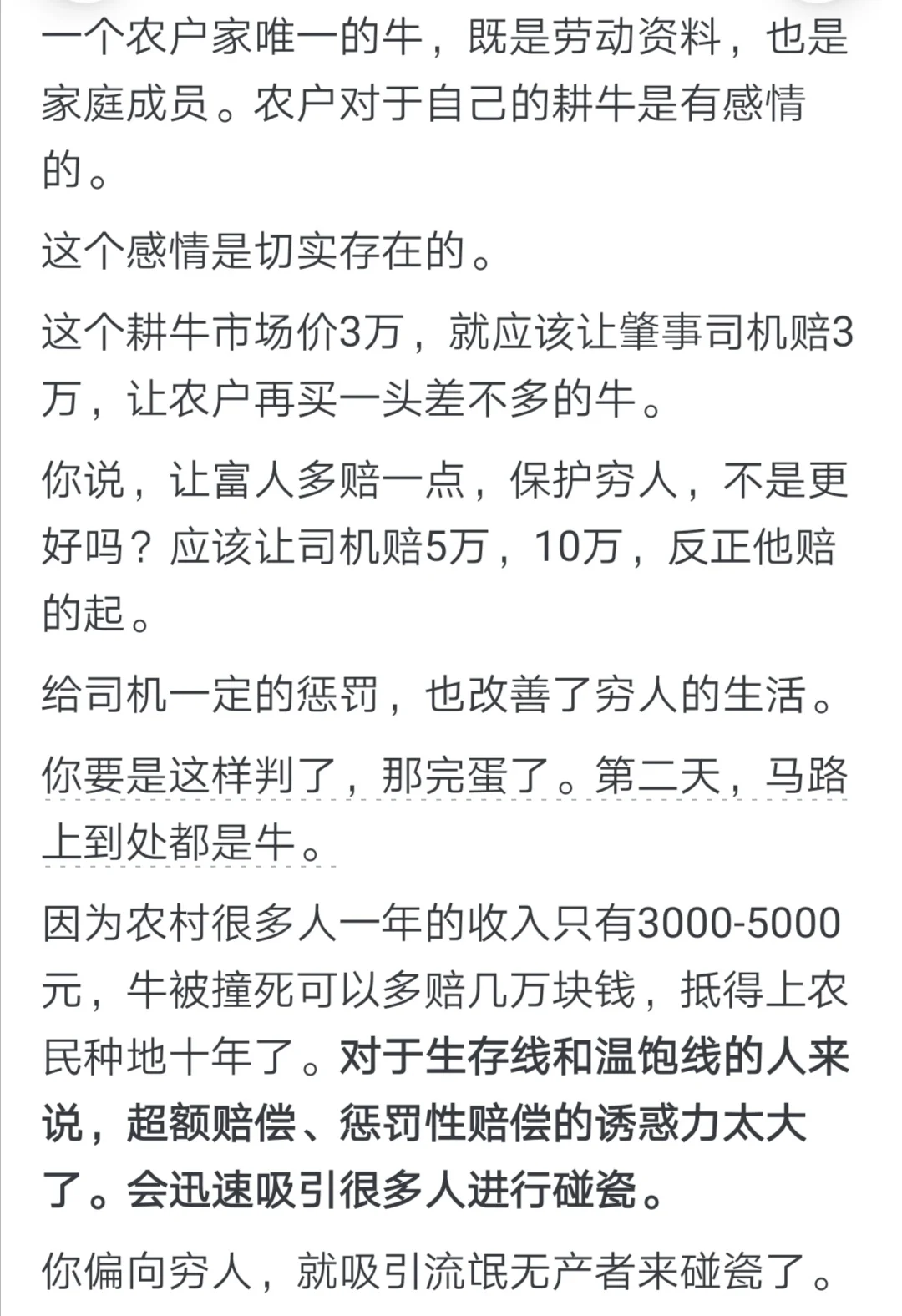 一个农户家唯一的牛，既是劳动资料，也是家庭成员。农户对于自己的耕牛是有感情的。

这个感情是切实存在的。

这个耕牛市场价3万，就应该让肇事司机赔3万，让农户再买一头差不多的牛。

你说，让富人多赔一点，保护穷人，不是更好吗？应该让司机赔5万，10万，反正他赔的起。

给司机一定的惩罚，也改善了穷人的生活。

你要是这样判了，那完蛋了。第二天，马路上到处都是牛。

因为农村很多人一年的收入只有3000-5000元，牛被撞死可以多赔几万块钱，抵得上农民种地十年了。对于生存线和温饱线的人来说，超额赔偿、惩罚性赔偿的诱惑力太大了。会迅速吸引很多人进行碰瓷。

你偏向穷人，就吸引流氓无产者来碰瓷了。